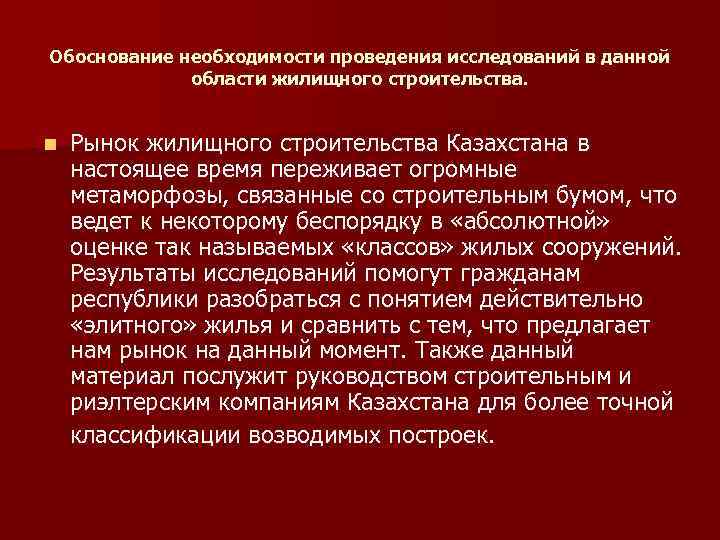 Обоснование необходимости проведения исследований в данной области жилищного строительства.

Рынок жилищного строительства Казахстана в настоящее время переживает огромные метаморфозы, связанные со строительным бумом, что ведет к некоторому беспорядку в «абсолютной» оценке так называемых «классов» жилых сооружений. Результаты исследований помогут гражданам республики разобраться с понятием действительно «элитного» жилья и сравнить с тем, что предлагает нам рынок на данный момент. Также данный материал послужит руководством строительным и риэлтерским компаниям Казахстана для более точной классификации возводимых построек.